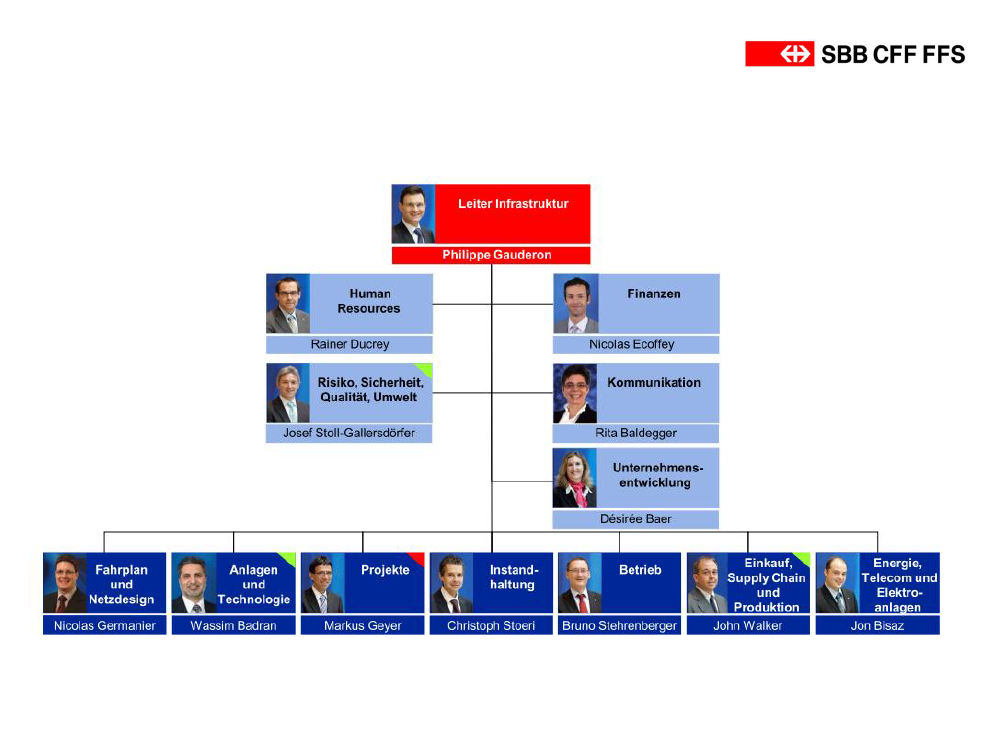 SBB CFF FFS

Leiter Infrastruktur
Philippe Gauderon

Human Resources
Rainer Ducrey

Finanzen
Nicolas Ecoffey

Risiko, Sicherheit, Qualität, Umwelt
Josef Stoll-Gallersdörfer

Kommunikation
Rita Baldegger

Unternehmensentwicklung
Désirée Baer

Fahrplan und Netzdesign
Nicolas Germanier

Anlagen und Technologie
Wassim Badran

Projekte
Markus Geyer

Instandhaltung
Christoph Stoeri

Betrieb
Bruno Stehrenberger

Einkauf, Supply Chain und Produktion
John Walker

Energie, Telecom und Elektroanlagen
Jon Bisaz